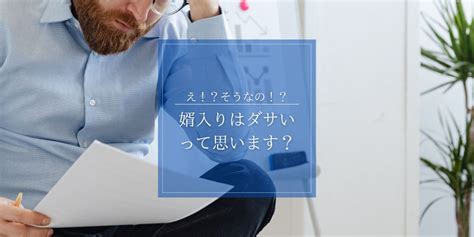 え！？そうなの！？

婿入りはダサいって思います？